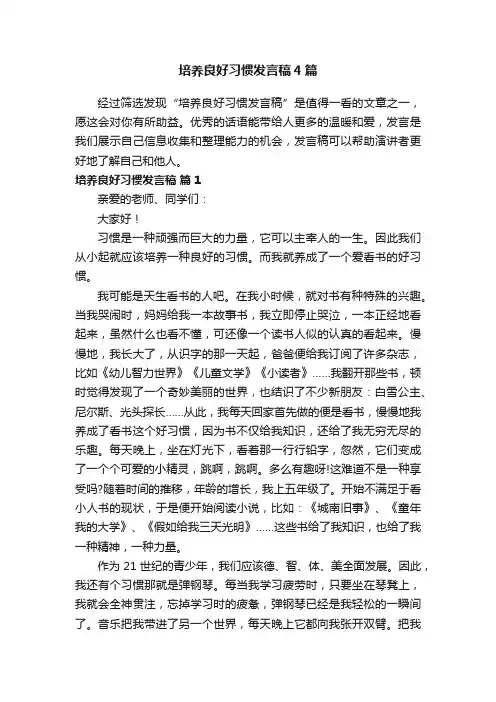 培养良好习惯发言稿4篇

经过筛选发现“培养良好习惯发言稿”是值得一看的文章之一，愿这会对你有所助益。优秀的话语能带给人更多的温暖和爱，发言是我们展示自己信息收集和整理能力的机会，发言稿可以帮助演讲者更好地了解自己和他人。

培养良好习惯发言稿 篇1

亲爱的老师、同学们：

大家好！

习惯是一种顽强而巨大的力量，它可以主宰人的一生。因此我们从小起就应该培养一种良好的习惯。而我就养成了一个爱看书的好习惯。

我可能是天生看书的人吧。在我小时候，就对书有种特殊的兴趣。当我哭闹时，妈妈给我一本故事书，我立即停止哭泣，一本正经地看起来，虽然什么也看不懂，可还像一个读书人似的认真的看起来。慢慢地，我长大了，从识字的那一天起，爸爸便给我订阅了许多杂志，比如《幼儿智力世界》《儿童文学》《小读者》……我翻开那些书，顿时觉得发现了一个奇妙美丽的世界，也结识了不少新朋友：白雪公主、尼尔斯、光头探长……从此，我每天回家首先做的便是看书，慢慢地我养成了看书这个好习惯，因为书不仅给我知识，还给了我无穷无尽的乐趣。每天晚上，坐在灯光下，看着那一行行铅字，忽然，它们变成了一个个可爱的小精灵，跳啊，跳啊。多么有趣呀!这难道不是一种享受吗?随着时间的推移，年龄的增长，我上五年级了。开始不满足于看小人书的现状，于是便开始阅读小说，比如：《城南旧事》、《童年我的大学》、《假如给我三天光明》……这些书给了我知识，也给了我一种精神，一种力量。

作为21世纪的青少年，我们应该德、智、体、美全面发展。因此，我还有个习惯那就是弹钢琴。每当我学习疲劳时，只要坐在琴凳上，我就会全神贯注，忘掉学习时的疲惫，弹钢琴已经是我轻松的一瞬间了。音乐把我带进了另一个世界，每天晚上它都向我张开双臂。把我